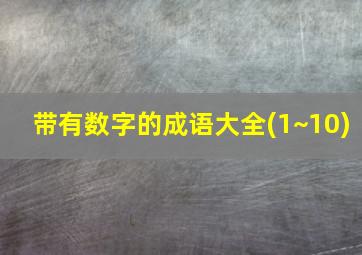 带有数字的成语大全(1~10)